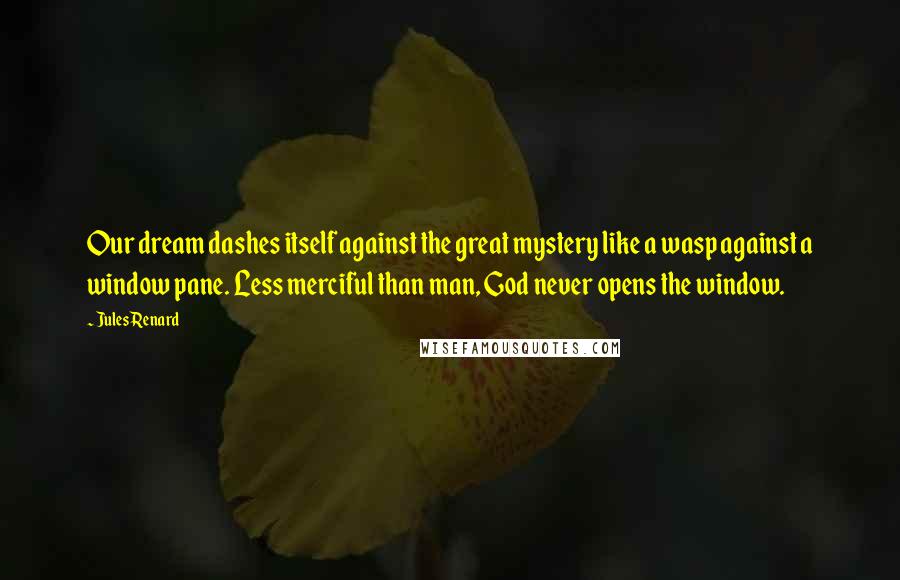 Our dream dashes itself against the great mystery like a wasp against a window pane. Less merciful than man, God never opens the window.

~ Jules Renard

WISEFAMOUSQUOTES.COM